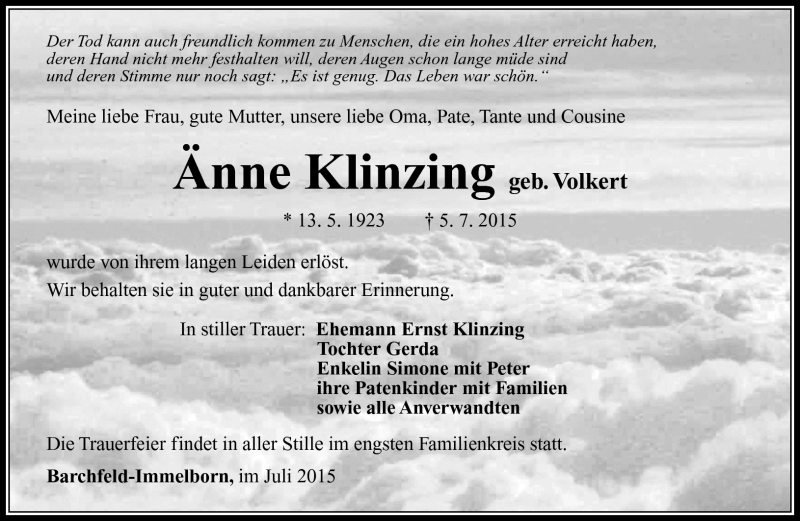 Der Tod kann auch freundlich kommen zu Menschen, die ein hohes Alter erreicht haben, deren Hand nicht mehr festhalten will, deren Augen schon lange müde sind und deren Stimme nur noch sagt: „Es ist genug. Das Leben war schön.“

Meine liebe Frau, gute Mutter, unsere liebe Oma, Pate, Tante und Cousine

Änne Klinzing geb. Volkert

* 13. 5. 1923 † 5. 7. 2015

wurde von ihrem langen Leiden erlöst.
Wir behalten sie in guter und dankbarer Erinnerung.

In stiller Trauer: Ehemann Ernst Klinzing
Tochter Gerda
Enkelin Simone mit Peter
ihre Patenkinder mit Familien
sowie alle Anverwandten

Die Trauerfeier findet in aller Stille im engsten Familienkreis statt.

Barchfeld-Immelborn, im Juli 2015